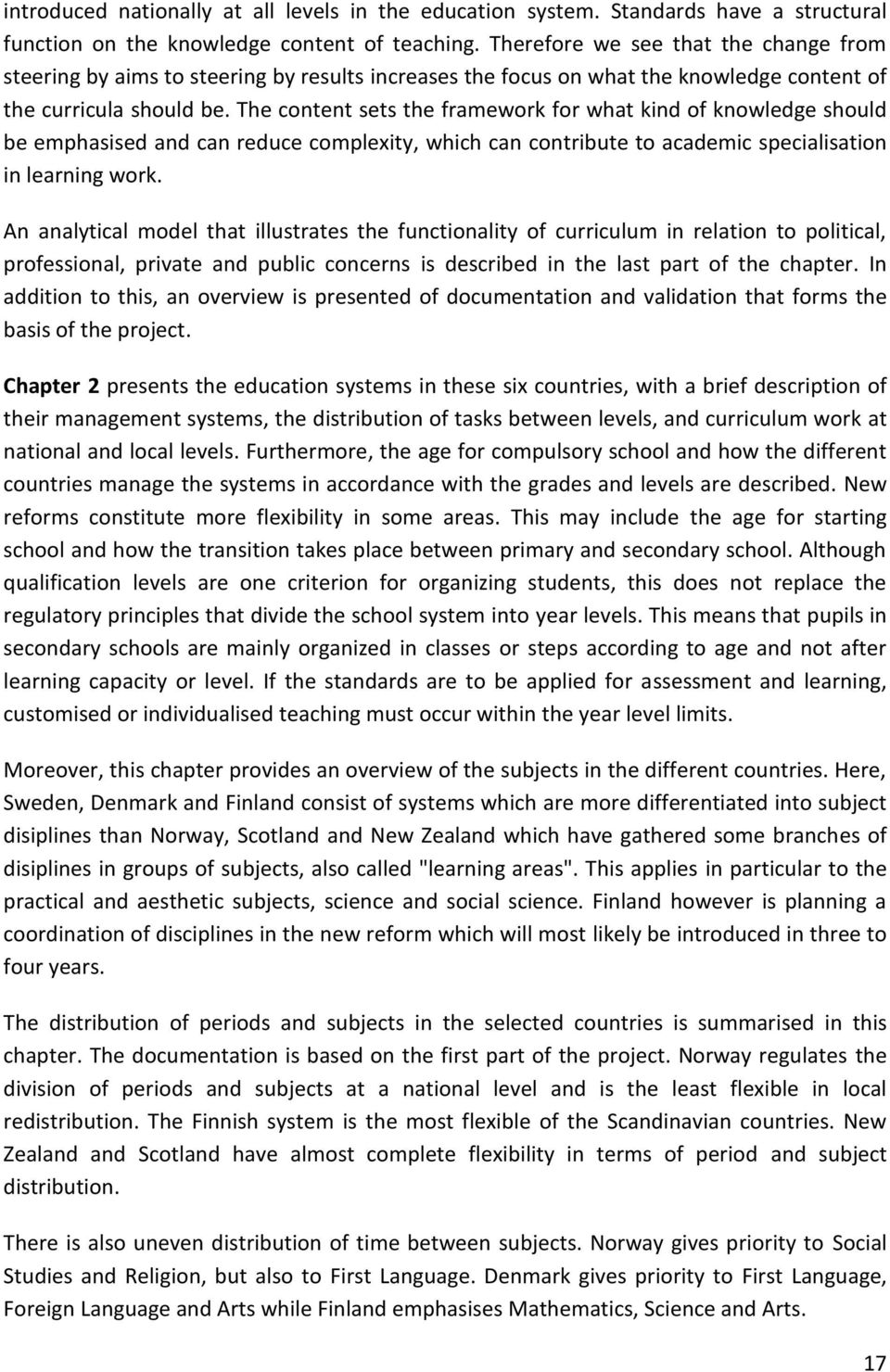 introduced nationally at all levels in the education system. Standards have a structural function on the knowledge content of teaching. Therefore we see that the change from steering by aims to steering by results increases the focus on what the knowledge content of the curricula should be. The content sets the framework for what kind of knowledge should be emphasised and can reduce complexity, which can contribute to academic specialisation in learning work.

An analytical model that illustrates the functionality of curriculum in relation to political, professional, private and public concerns is described in the last part of the chapter. In addition to this, an overview is presented of documentation and validation that forms the basis of the project.

Chapter 2 presents the education systems in these six countries, with a brief description of their management systems, the distribution of tasks between levels, and curriculum work at national and local levels. Furthermore, the age for compulsory school and how the different countries manage the systems in accordance with the grades and levels are described. New reforms constitute more flexibility in some areas. This may include the age for starting school and how the transition takes place between primary and secondary school. Although qualification levels are one criterion for organizing students, this does not replace the regulatory principles that divide the school system into year levels. This means that pupils in secondary schools are mainly organized in classes or steps according to age and not after learning capacity or level. If the standards are to be applied for assessment and learning, customised or individualised teaching must occur within the year level limits.

Moreover, this chapter provides an overview of the subjects in the different countries. Here, Sweden, Denmark and Finland consist of systems which are more differentiated into subject disiplines than Norway, Scotland and New Zealand which have gathered some branches of disiplines in groups of subjects, also called "learning areas". This applies in particular to the practical and aesthetic subjects, science and social science. Finland however is planning a coordination of disciplines in the new reform which will most likely be introduced in three to four years.

The distribution of periods and subjects in the selected countries is summarised in this chapter. The documentation is based on the first part of the project. Norway regulates the division of periods and subjects at a national level and is the least flexible in local redistribution. The Finnish system is the most flexible of the Scandinavian countries. New Zealand and Scotland have almost complete flexibility in terms of period and subject distribution.

There is also uneven distribution of time between subjects. Norway gives priority to Social Studies and Religion, but also to First Language. Denmark gives priority to First Language, Foreign Language and Arts while Finland emphasises Mathematics, Science and Arts.

17